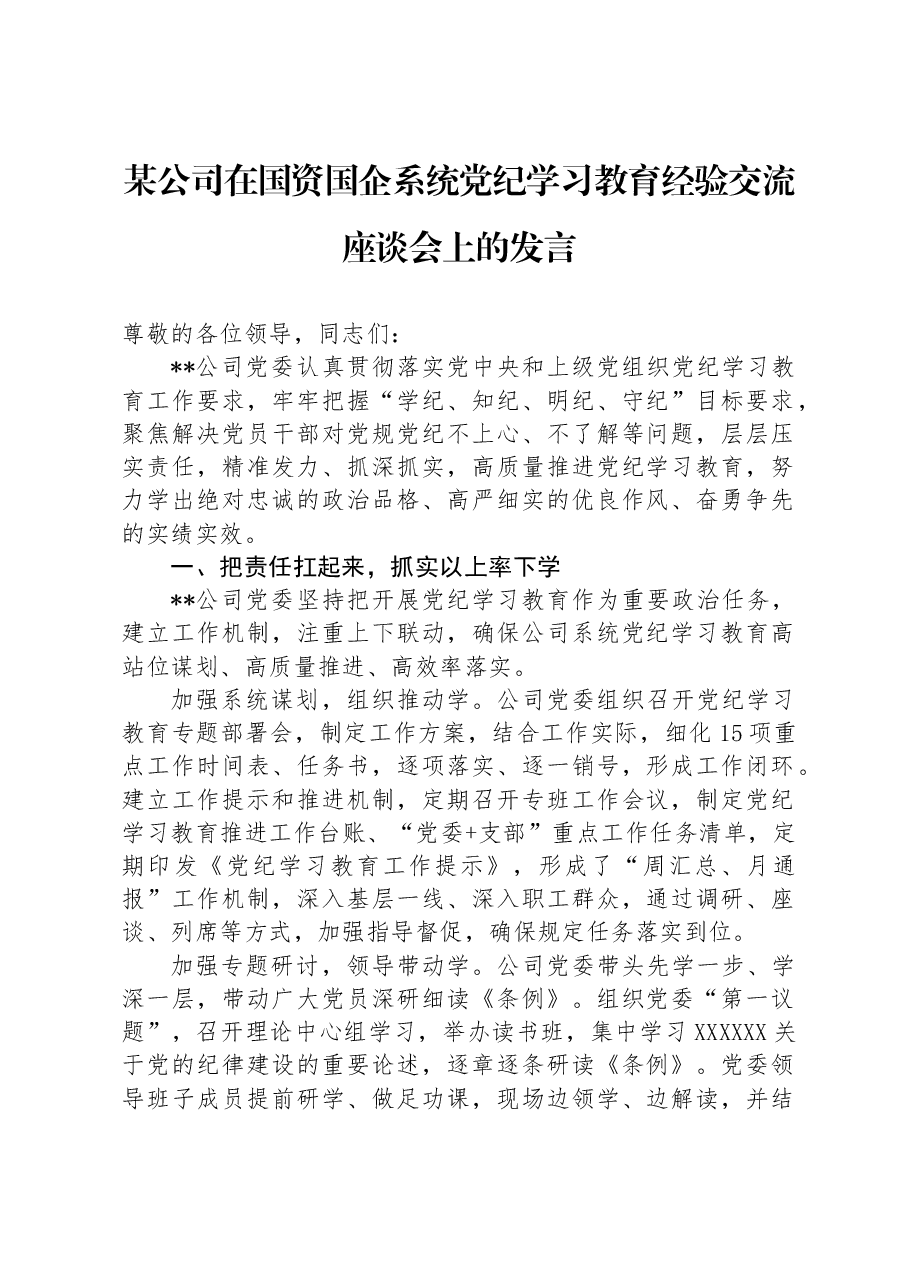 某公司在国资国企系统党纪学习教育经验交流座谈会上的发言

尊敬的各位领导，同志们：

**公司党委认真贯彻落实党中央和上级党组织党纪学习教育工作要求，牢牢把握“学纪、知纪、明纪、守纪”目标要求，聚焦解决党员干部对党规党纪不上心、不了解等问题，层层压实责任，精准发力、抓深抓实，高质量推进党纪学习教育，努力学出绝对忠诚的政治品格、高严细实的优良作风、奋勇争先的实绩实效。

一、把责任扛起来，抓实以上率下学

**公司党委坚持把开展党纪学习教育作为重要政治任务，建立工作机制，注重上下联动，确保公司系统党纪学习教育高站位谋划、高质量推进、高效率落实。

加强系统谋划，组织推动学。公司党委组织召开党纪学习教育专题部署会，制定工作方案，结合工作实际，细化15项重点工作时间表、任务书，逐项落实、逐一销号，形成工作闭环。建立工作提示和推进机制，定期召开专班工作会议，制定党纪学习教育推进工作台账、“党委+支部”重点工作任务清单，定期印发《党纪学习教育工作提示》，形成了“周汇总、月通报”工作机制，深入基层一线、深入职工群众，通过调研、座谈、列席等方式，加强指导督促，确保规定任务落实到位。

加强专题研讨，领导带动学。公司党委带头先学一步、学深一层，带动广大党员深研细读《条例》。组织党委“第一议题”，召开理论中心组学习，举办读书班，集中学习XXXXXX关于党的纪律建设的重要论述，逐章逐条研读《条例》。党委领导班子成员提前研学、做足功课，现场边领学、边解读，并结